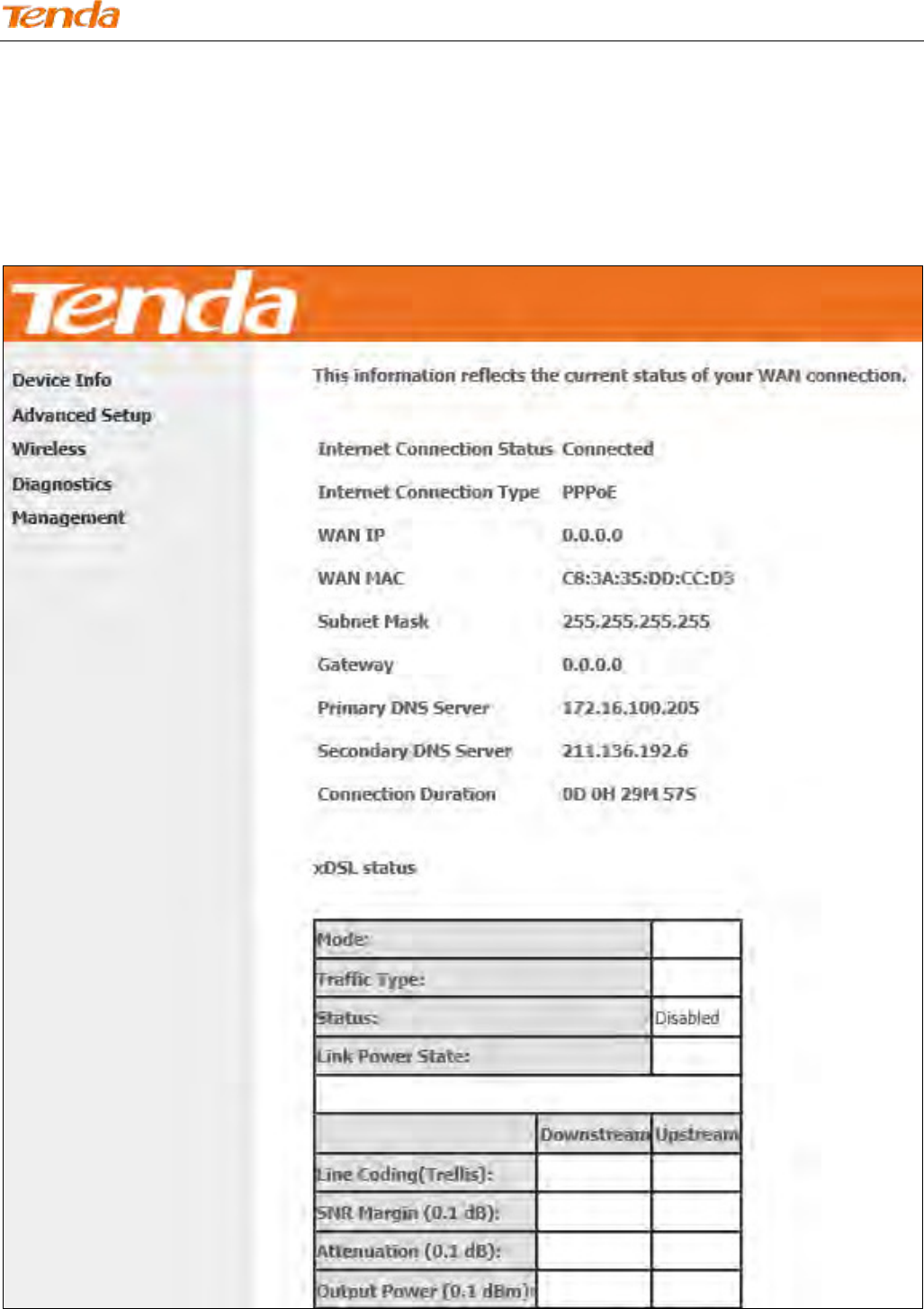 Tenda

Tenda

Device Info
Advanced Setup
Wireless
Diagnostics
Management

This information reflects the current status of your WAN connection.

| | |
|---|---|
| Internet Connection Status | Connected |
| Internet Connection Type | PPPoE |
| WAN IP | 0.0.0.0 |
| WAN MAC | C8:3A:35:DD:CC:D3 |
| Subnet Mask | 255.255.255.255 |
| Gateway | 0.0.0.0 |
| Primary DNS Server | 172.16.100.205 |
| Secondary DNS Server | 211.136.192.6 |
| Connection Duration | 0D 0H 29M 57S |

xDSL status

| | |
|---|---|
| Mode: | |
| Traffic Type: | |
| Status: | Disabled |
| Link Power State: | |

| | Downstream | Upstream |
|---|---|---|
| Line Coding(Trellis): | | |
| SNR Margin (0.1 dB): | | |
| Attenuation (0.1 dB): | | |
| Output Power (0.1 dBm): | | |